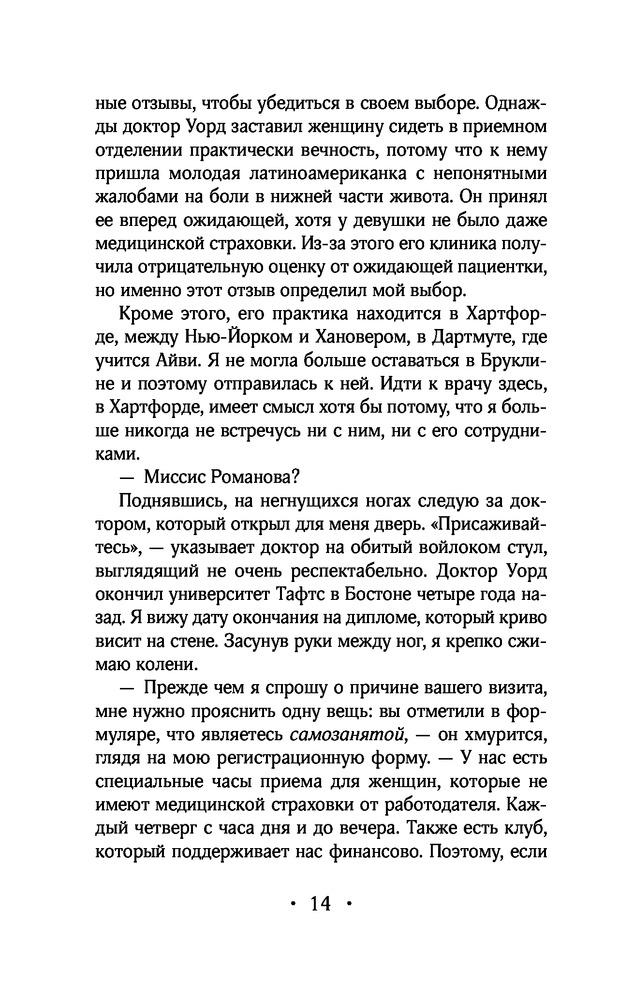 ные отзывы, чтобы убедиться в своем выборе. Однажды доктор Уорд заставил женщину сидеть в приемном отделении практически вечность, потому что к нему пришла молодая латиноамериканка с непонятными жалобами на боли в нижней части живота. Он принял ее вперед ожидающей, хотя у девушки не было даже медицинской страховки. Из-за этого его клиника получила отрицательную оценку от ожидающей пациентки, но именно этот отзыв определил мой выбор.

Кроме этого, его практика находится в Хартфорде, между Нью-Йорком и Хановером, в Дартмуте, где учится Айви. Я не могла больше оставаться в Бруклине и поэтому отправилась к ней. Идти к врачу здесь, в Хартфорде, имеет смысл хотя бы потому, что я больше никогда не встречусь ни с ним, ни с его сотрудниками.

— Миссис Романова?

Поднявшись, на негнущихся ногах следую за доктором, который открыл для меня дверь. «Присаживайтесь», — указывает доктор на обитый войлоком стул, выглядящий не очень респектабельно. Доктор Уорд окончил университет Тафтс в Бостоне четыре года назад. Я вижу дату окончания на дипломе, который криво висит на стене. Засунув руки между ног, я крепко сжимаю колени.

— Прежде чем я спрошу о причине вашего визита, мне нужно прояснить одну вещь: вы отметили в формуляре, что являетесь самозанятой, — он хмурится, глядя на мою регистрационную форму. — У нас есть специальные часы приема для женщин, которые не имеют медицинской страховки от работодателя. Каждый четверг с часа дня и до вечера. Также есть клуб, который поддерживает нас финансово. Поэтому, если

• 14 •